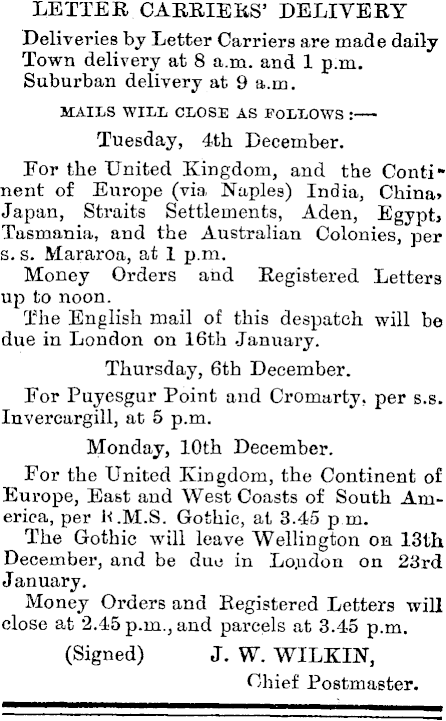 LETTER CARRIERS' DELIVERY

Deliveries by Letter Carriers are made daily
Town delivery at 8 a.m. and 1 p.m.
Suburban delivery at 9 a.m.

MAILS WILL CLOSE AS FOLLOWS :—

Tuesday, 4th December.

For the United Kingdom, and the Continent of Europe (via Naples) India, China, Japan, Straits Settlements, Aden, Egypt, Tasmania, and the Australian Colonies, per s. s. Mararoa, at 1 p.m.

Money Orders and Registered Letters up to noon.

The English mail of this despatch will be due in London on 16th January.

Thursday, 6th December.

For Puyesgur Point and Cromarty, per s.s. Invercargill, at 5 p.m.

Monday, 10th December.

For the United Kingdom, the Continent of Europe, East and West Coasts of South America, per R.M.S. Gothic, at 3.45 p.m.

The Gothic will leave Wellington on 13th December, and be due in London on 23rd January.

Money Orders and Registered Letters will close at 2.45 p.m., and parcels at 3.45 p.m.

(Signed) J. W. WILKIN,
Chief Postmaster.